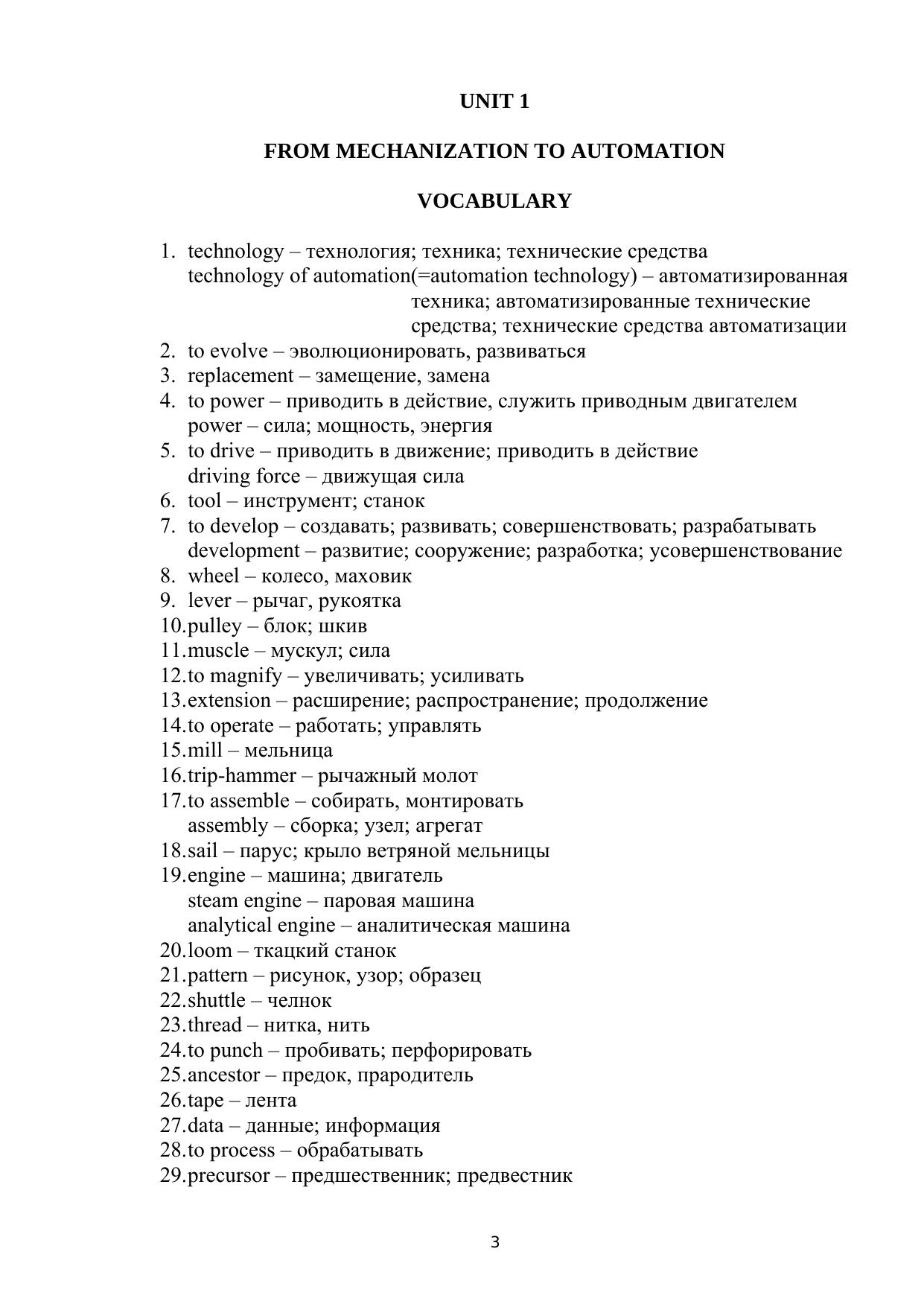 UNIT 1

FROM MECHANIZATION TO AUTOMATION

VOCABULARY

1. technology – технология; техника; технические средства
technology of automation(=automation technology) – автоматизированная техника; автоматизированные технические средства; технические средства автоматизации
2. to evolve – эволюционировать, развиваться
3. replacement – замещение, замена
4. to power – приводить в действие, служить приводным двигателем
power – сила; мощность, энергия
5. to drive – приводить в движение; приводить в действие
driving force – движущая сила
6. tool – инструмент; станок
7. to develop – создавать; развивать; совершенствовать; разрабатывать
development – развитие; сооружение; разработка; усовершенствование
8. wheel – колесо, маховик
9. lever – рычаг, рукоятка
10.pulley – блок; шкив
11.muscle – мускул; сила
12.to magnify – увеличивать; усиливать
13.extension – расширение; распространение; продолжение
14.to operate – работать; управлять
15.mill – мельница
16.trip-hammer – рычажный молот
17.to assemble – собирать, монтировать
assembly – сборка; узел; агрегат
18.sail – парус; крыло ветряной мельницы
19.engine – машина; двигатель
steam engine – паровая машина
analytical engine – аналитическая машина
20.loom – ткацкий станок
21.pattern – рисунок, узор; образец
22.shuttle – челнок
23.thread – нитка, нить
24.to punch – пробивать; перфорировать
25.ancestor – предок, прародитель
26.tape – лента
27.data – данные; информация
28.to process – обрабатывать
29.precursor – предшественник; предвестник

3